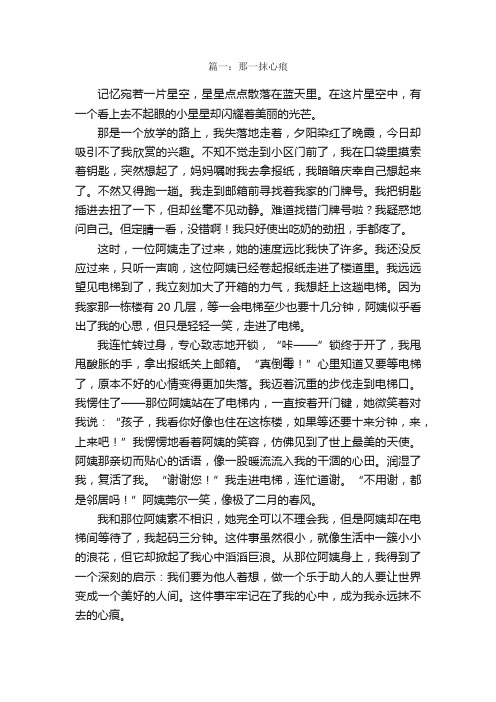 篇一：那一抹心痕

记忆宛若一片星空，星星点点散落在蓝天里。在这片星空中，有一个看上去不起眼的小星星却闪耀着美丽的光芒。

那是一个放学的路上，我失落地走着，夕阳染红了晚霞，今日却吸引不了我欣赏的兴趣。不知不觉走到小区门前了，我在口袋里摸索着钥匙，突然想起了，妈妈嘱咐我去拿报纸，我暗暗庆幸自己想起来了。不然又得跑一趟。我走到邮箱前寻找着我家的门牌号。我把钥匙插进去扭了一下，但却丝毫不见动静。难道找错门牌号啦？我疑惑地问自己。但定睛一看，没错啊！我只好使出吃奶的劲扭，手都疼了。

这时，一位阿姨走了过来，她的速度远比我快了许多。我还没反应过来，只听一声响，这位阿姨已经卷起报纸走进了楼道里。我远远望见电梯到了，我立刻加大了开箱的力气，我想赶上这趟电梯。因为我家那一栋楼有 20 几层，等一会电梯至少也要十几分钟，阿姨似乎看出了我的心思，但只是轻轻一笑，走进了电梯。

我连忙转过身，专心致志地开锁，“咔——”锁终于开了，我甩甩酸胀的手，拿出报纸关上邮箱。“真倒霉！”心里知道又要等电梯了，原本不好的心情变得更加失落。我迈着沉重的步伐走到电梯口。我愣住了——那位阿姨站在了电梯内，一直按着开门键，她微笑着对我说：“孩子，我看你好像也住在这栋楼，如果等还要十来分钟，来，上来吧！”我愣愣地看着阿姨的笑容，仿佛见到了世上最美的天使。阿姨那亲切而贴心的话语，像一股暖流流入我的干涸的心田。润湿了我，复活了我。“谢谢您！”我走进电梯，连忙道谢。“不用谢，都是邻居吗！”阿姨莞尔一笑，像极了二月的春风。

我和那位阿姨素不相识，她完全可以不理会我，但是阿姨却在电梯间等待了，我起码三分钟。这件事虽然很小，就像生活中一簇小小的浪花，但它却掀起了我心中滔滔巨浪。从那位阿姨身上，我得到了一个深刻的启示：我们要为他人着想，做一个乐于助人的人要让世界变成一个美好的人间。这件事牢牢记在了我的心中，成为我永远抹不去的心痕。